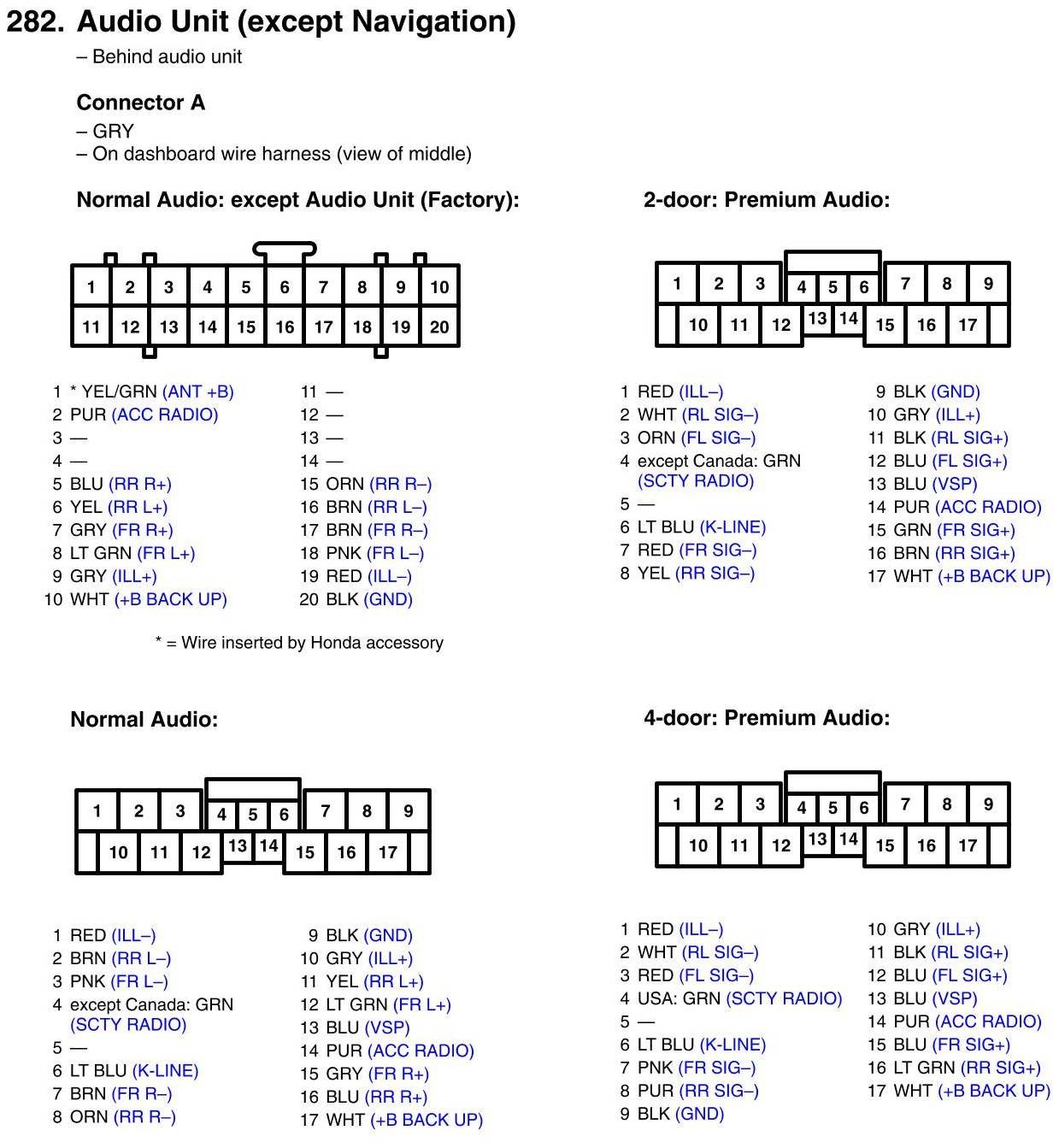 282. Audio Unit (except Navigation)
– Behind audio unit

Connector A
– GRY
– On dashboard wire harness (view of middle)

Normal Audio: except Audio Unit (Factory):

1 2 3 4 5 6 7 8 9 10
11 12 13 14 15 16 17 18 19 20

1 * YEL/GRN (ANT +B)
2 PUR (ACC RADIO)
3 —
4 —
5 BLU (RR R+)
6 YEL (RR L+)
7 GRY (FR R+)
8 LT GRN (FR L+)
9 GRY (ILL+)
10 WHT (+B BACK UP)

11 —
12 —
13 —
14 —
15 ORN (RR R–)
16 BRN (RR L–)
17 BRN (FR R–)
18 PNK (FR L–)
19 RED (ILL–)
20 BLK (GND)

* = Wire inserted by Honda accessory

2-door: Premium Audio:

1 2 3 4 5 6 7 8 9
10 11 12 13 14 15 16 17

1 RED (ILL–)
2 WHT (RL SIG–)
3 ORN (FL SIG–)
4 except Canada: GRN (SCTY RADIO)
5 —
6 LT BLU (K-LINE)
7 RED (FR SIG–)
8 YEL (RR SIG–)

9 BLK (GND)
10 GRY (ILL+)
11 BLK (RL SIG+)
12 BLU (FL SIG+)
13 BLU (VSP)
14 PUR (ACC RADIO)
15 GRN (FR SIG+)
16 BRN (RR SIG+)
17 WHT (+B BACK UP)

Normal Audio:

1 2 3 4 5 6 7 8 9
10 11 12 13 14 15 16 17

1 RED (ILL–)
2 BRN (RR L–)
3 PNK (FR L–)
4 except Canada: GRN (SCTY RADIO)
5 —
6 LT BLU (K-LINE)
7 BRN (FR R–)
8 ORN (RR R–)

9 BLK (GND)
10 GRY (ILL+)
11 YEL (RR L+)
12 LT GRN (FR L+)
13 BLU (VSP)
14 PUR (ACC RADIO)
15 GRY (FR R+)
16 BLU (RR R+)
17 WHT (+B BACK UP)

4-door: Premium Audio:

1 2 3 4 5 6 7 8 9
10 11 12 13 14 15 16 17

1 RED (ILL–)
2 WHT (RL SIG–)
3 RED (FL SIG–)
4 USA: GRN (SCTY RADIO)
5 —
6 LT BLU (K-LINE)
7 PNK (FR SIG–)
8 PUR (RR SIG–)
9 BLK (GND)

10 GRY (ILL+)
11 BLK (RL SIG+)
12 BLU (FL SIG+)
13 BLU (VSP)
14 PUR (ACC RADIO)
15 BLU (FR SIG+)
16 LT GRN (RR SIG+)
17 WHT (+B BACK UP)